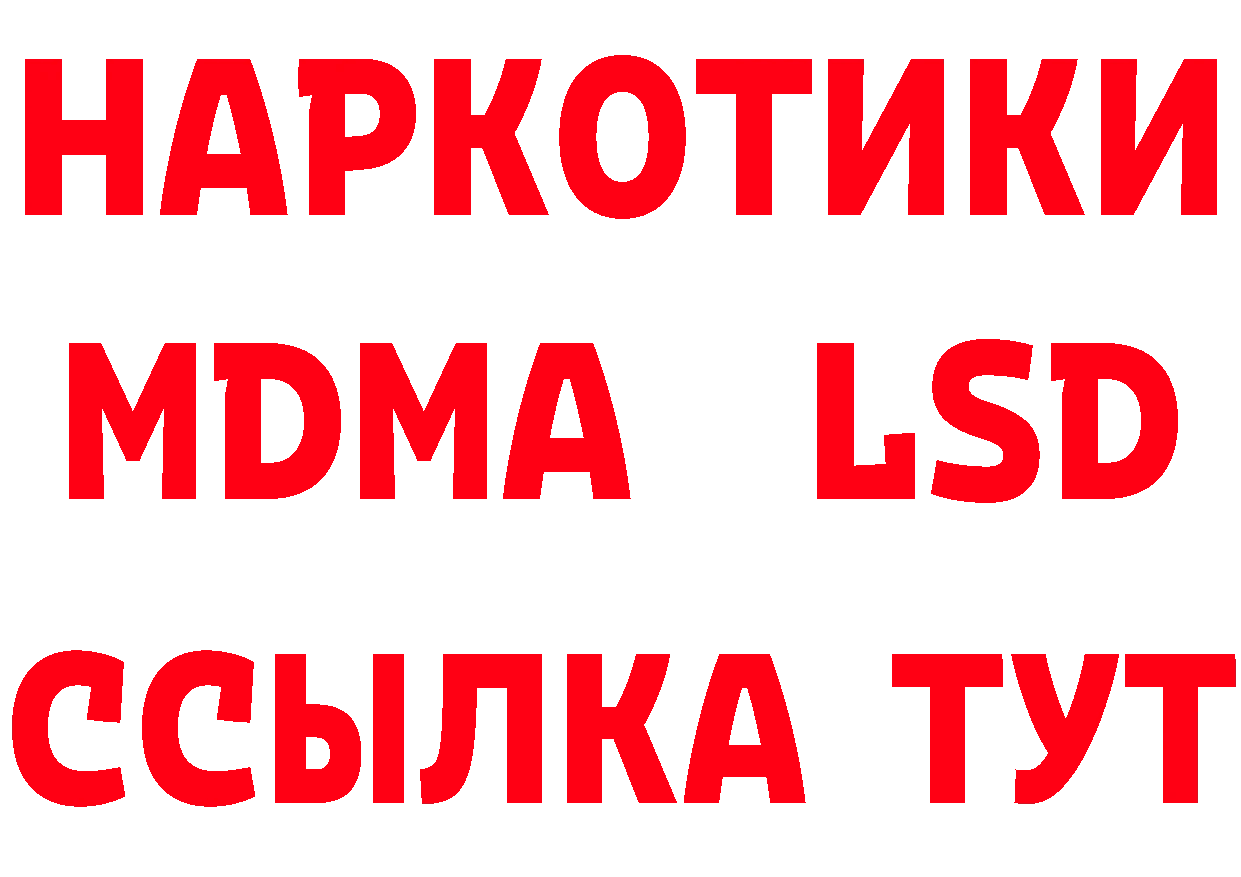 НАРКОТИКИ
MDMA LSD
ССЫЛКА ТУТ